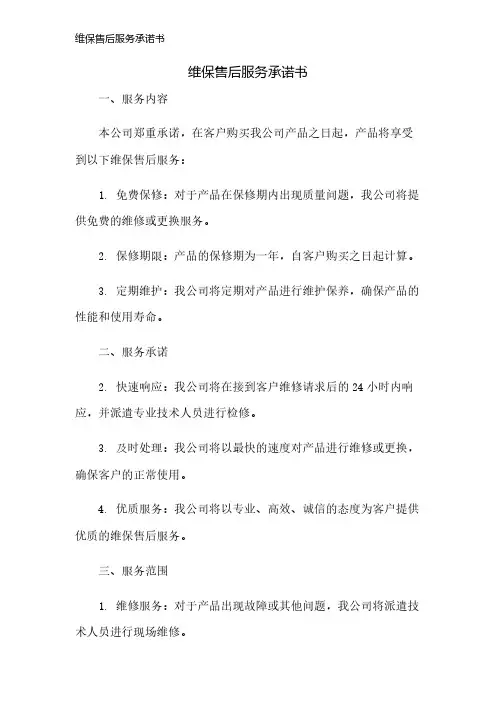 维保售后服务承诺书

维保售后服务承诺书

一、服务内容

本公司郑重承诺，在客户购买我公司产品之日起，产品将享受到以下维保售后服务：

1. 免费保修：对于产品在保修期内出现质量问题，我公司将提供免费的维修或更换服务。

2. 保修期限：产品的保修期为一年，自客户购买之日起计算。

3. 定期维护：我公司将定期对产品进行维护保养，确保产品的性能和使用寿命。

二、服务承诺

2. 快速响应：我公司将在接到客户维修请求后的 24 小时内响应，并派遣专业技术人员进行检修。

3. 及时处理：我公司将以最快的速度对产品进行维修或更换，确保客户的正常使用。

4. 优质服务：我公司将以专业、高效、诚信的态度为客户提供优质的维保售后服务。

三、服务范围

1. 维修服务：对于产品出现故障或其他问题，我公司将派遣技术人员进行现场维修。